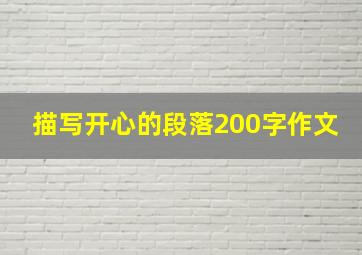 描写开心的段落200字作文